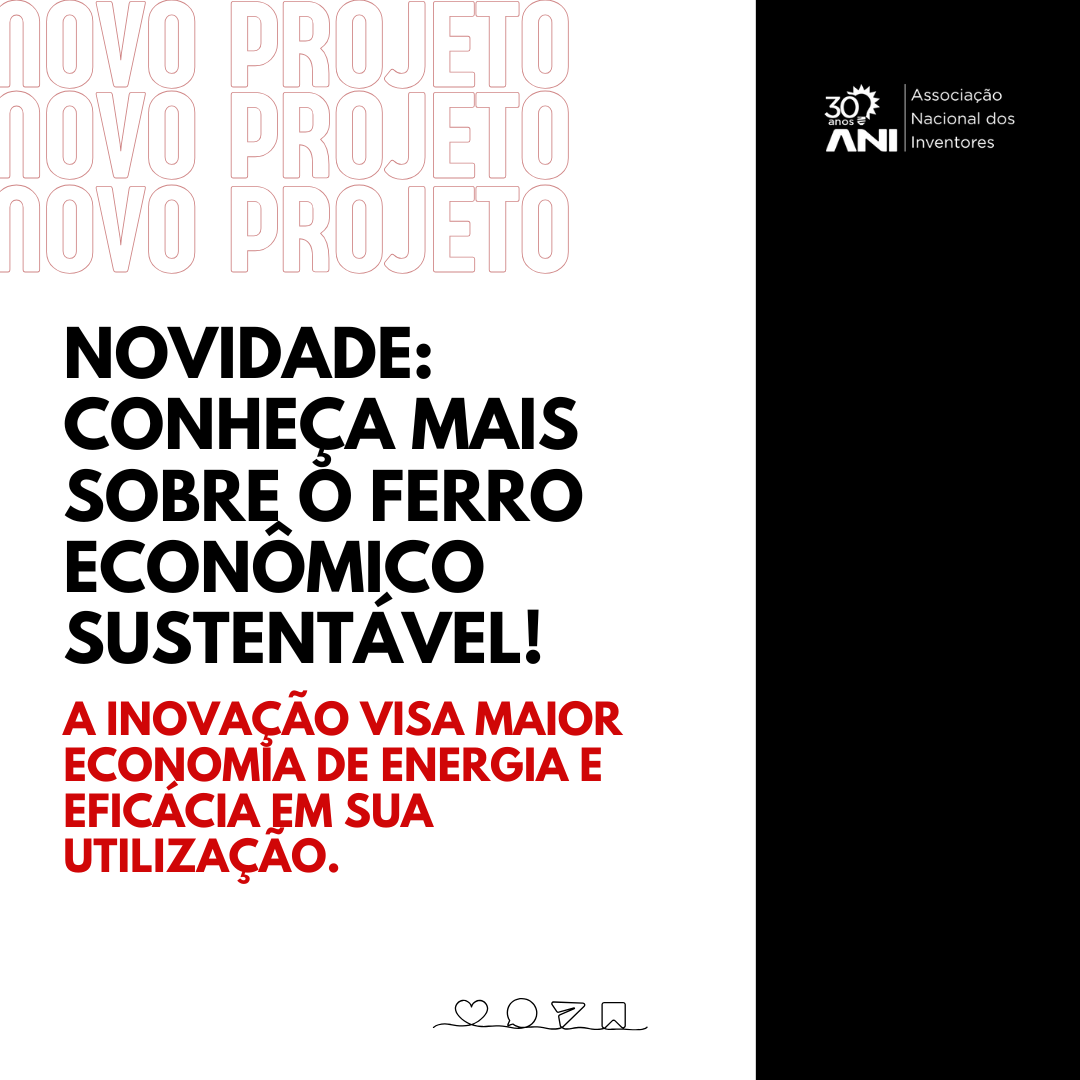 NOVO PROJETO
NOVO PROJETO
NOVO PROJETO

30 anos ANI
Associação Nacional dos Inventores

NOVIDADE: CONHEÇA MAIS SOBRE O FERRO ECONÔMICO SUSTENTÁVEL!

A INOVAÇÃO VISA MAIOR ECONOMIA DE ENERGIA E EFICÁCIA EM SUA UTILIZAÇÃO.